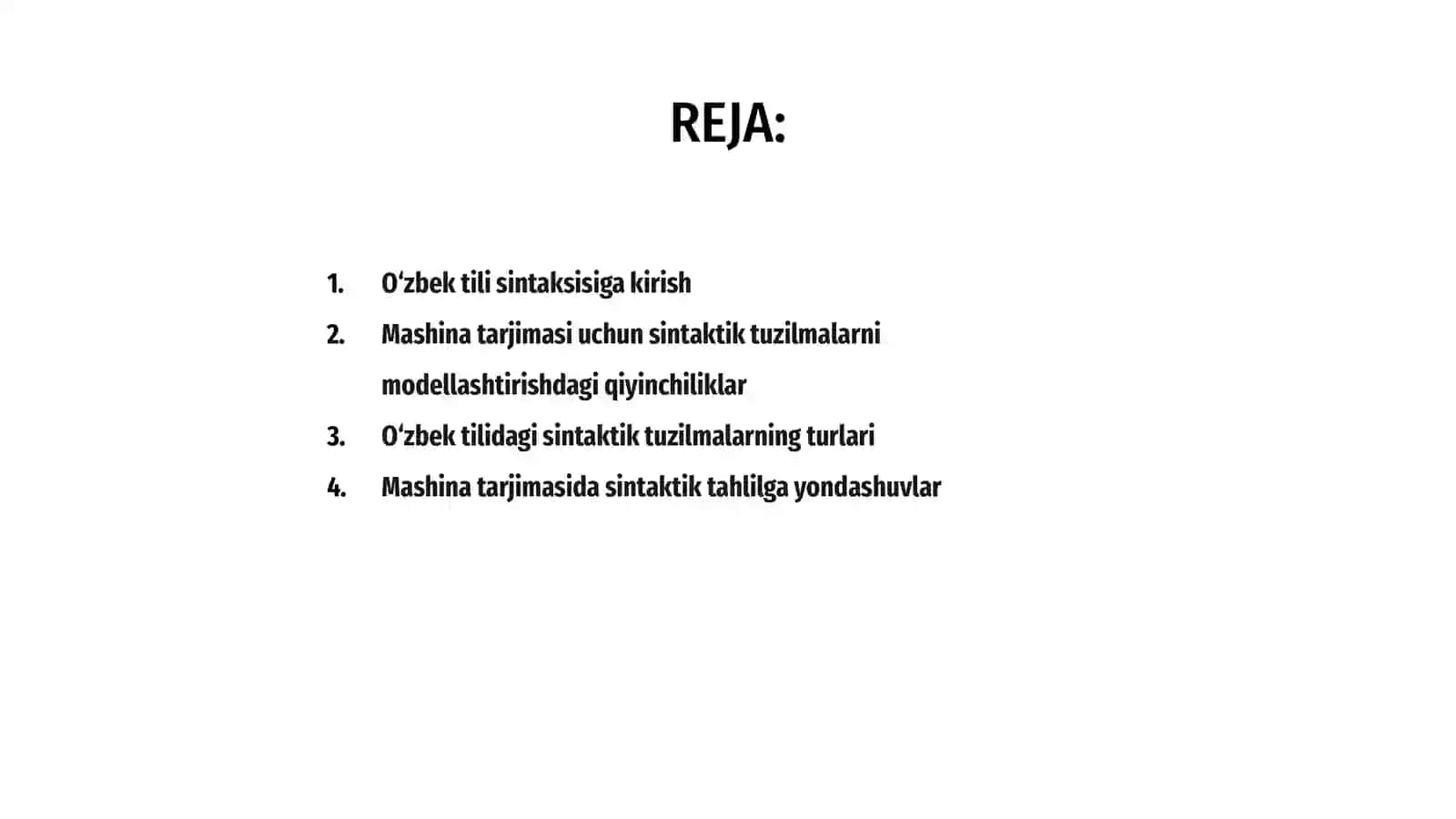 REJA:

1. O‘zbek tili sintaksisiga kirish
2. Mashina tarjimasi uchun sintaktik tuzilmalarni modellashtirishdagi qiyinchiliklar
3. O‘zbek tilidagi sintaktik tuzilmalarning turlari
4. Mashina tarjimasida sintaktik tahlilga yondashuvlar